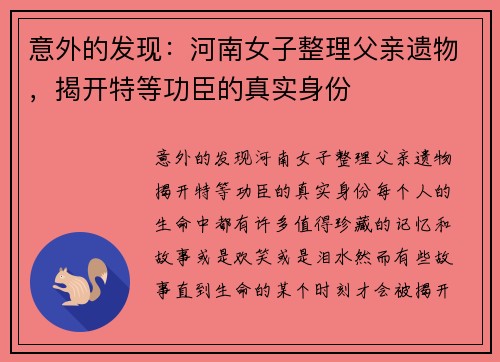 意外的发现：河南女子整理父亲遗物，揭开特等功臣的真实身份

意外的发现河南女子整理父亲遗物揭开特等功臣的真实身份每个人的生命中都有许多值得珍藏的记忆和故事或是欢笑或是泪水然而有些故事直到生命的某个时刻才会被揭开